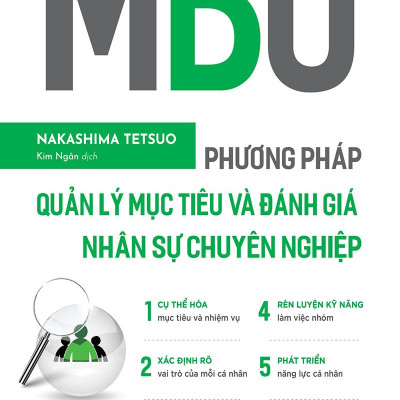 MBO

NAKASHIMA TETSUO
Kim Ngân dịch

PHƯƠNG PHÁP
QUẢN LÝ MỤC TIÊU VÀ ĐÁNH GIÁ NHÂN SỰ CHUYÊN NGHIỆP

1 CỤ THỂ HÓA
mục tiêu và nhiệm vụ

2 XÁC ĐỊNH RÕ
vai trò của mỗi cá nhân

4 RÈN LUYỆN KỸ NĂNG
làm việc nhóm

5 PHÁT TRIỂN
năng lực cá nhân